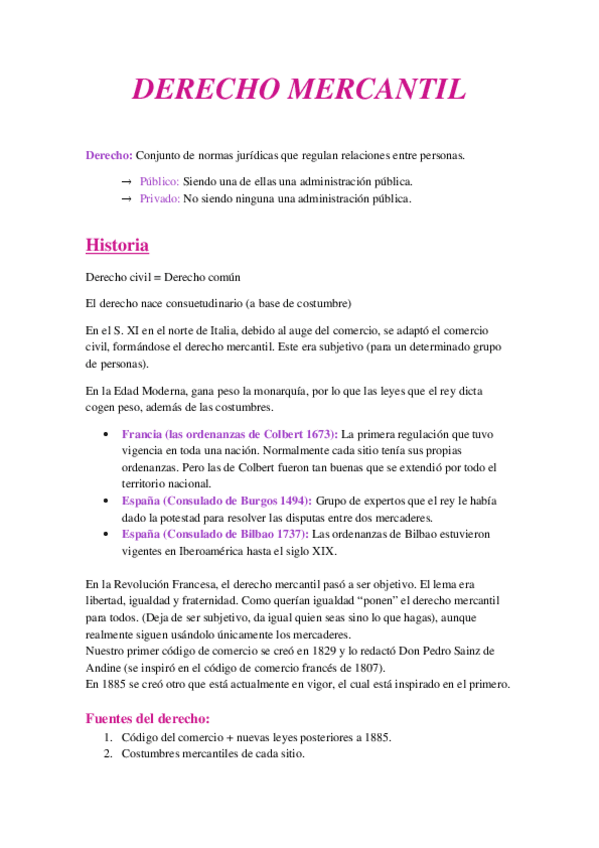 DERECHO MERCANTIL

Derecho: Conjunto de normas jurídicas que regulan relaciones entre personas.

→ Público: Siendo una de ellas una administración pública.
→ Privado: No siendo ninguna una administración pública.

Historia

Derecho civil = Derecho común

El derecho nace consuetudinario (a base de costumbre)

En el S. XI en el norte de Italia, debido al auge del comercio, se adaptó el comercio civil, formándose el derecho mercantil. Este era subjetivo (para un determinado grupo de personas).

En la Edad Moderna, gana peso la monarquía, por lo que las leyes que el rey dicta cogen peso, además de las costumbres.

• Francia (las ordenanzas de Colbert 1673): La primera regulación que tuvo vigencia en toda una nación. Normalmente cada sitio tenía sus propias ordenanzas. Pero las de Colbert fueron tan buenas que se extendió por todo el territorio nacional.
• España (Consulado de Burgos 1494): Grupo de expertos que el rey le había dado la potestad para resolver las disputas entre dos mercaderes.
• España (Consulado de Bilbao 1737): Las ordenanzas de Bilbao estuvieron vigentes en Iberoamérica hasta el siglo XIX.

En la Revolución Francesa, el derecho mercantil pasó a ser objetivo. El lema era libertad, igualdad y fraternidad. Como querían igualdad “ponen” el derecho mercantil para todos. (Deja de ser subjetivo, da igual quien seas sino lo que hagas), aunque realmente siguen usándolo únicamente los mercaderes.
Nuestro primer código de comercio se creó en 1829 y lo redactó Don Pedro Sainz de Andine (se inspiró en el código de comercio francés de 1807).
En 1885 se creó otro que está actualmente en vigor, el cual está inspirado en el primero.

Fuentes del derecho:
1. Código del comercio + nuevas leyes posteriores a 1885.
2. Costumbres mercantiles de cada sitio.